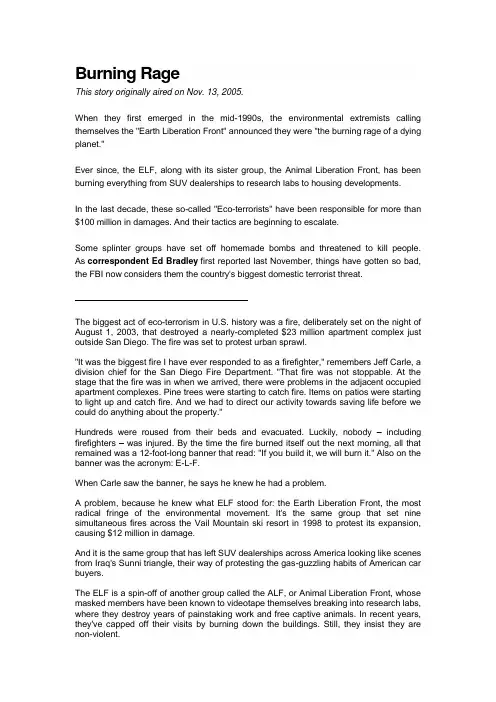 Burning Rage

This story originally aired on Nov. 13, 2005.

When they first emerged in the mid-1990s, the environmental extremists calling themselves the "Earth Liberation Front" announced they were "the burning rage of a dying planet."

Ever since, the ELF, along with its sister group, the Animal Liberation Front, has been burning everything from SUV dealerships to research labs to housing developments.

In the last decade, these so-called "Eco-terrorists" have been responsible for more than $100 million in damages. And their tactics are beginning to escalate.

Some splinter groups have set off homemade bombs and threatened to kill people. As correspondent Ed Bradley first reported last November, things have gotten so bad, the FBI now considers them the country's biggest domestic terrorist threat.

The biggest act of eco-terrorism in U.S. history was a fire, deliberately set on the night of August 1, 2003, that destroyed a nearly-completed $23 million apartment complex just outside San Diego. The fire was set to protest urban sprawl.

"It was the biggest fire I have ever responded to as a firefighter," remembers Jeff Carle, a division chief for the San Diego Fire Department. "That fire was not stoppable. At the stage that the fire was in when we arrived, there were problems in the adjacent occupied apartment complexes. Pine trees were starting to catch fire. Items on patios were starting to light up and catch fire. And we had to direct our activity towards saving life before we could do anything about the property."

Hundreds were roused from their beds and evacuated. Luckily, nobody – including firefighters – was injured. By the time the fire burned itself out the next morning, all that remained was a 12-foot-long banner that read: "If you build it, we will burn it." Also on the banner was the acronym: E-L-F.

When Carle saw the banner, he says he knew he had a problem.

A problem, because he knew what ELF stood for: the Earth Liberation Front, the most radical fringe of the environmental movement. It's the same group that set nine simultaneous fires across the Vail Mountain ski resort in 1998 to protest its expansion, causing $12 million in damage.

And it is the same group that has left SUV dealerships across America looking like scenes from Iraq's Sunni triangle, their way of protesting the gas-guzzling habits of American car buyers.

The ELF is a spin-off of another group called the ALF, or Animal Liberation Front, whose masked members have been known to videotape themselves breaking into research labs, where they destroy years of painstaking work and free captive animals. In recent years, they've capped off their visits by burning down the buildings. Still, they insist they are non-violent.